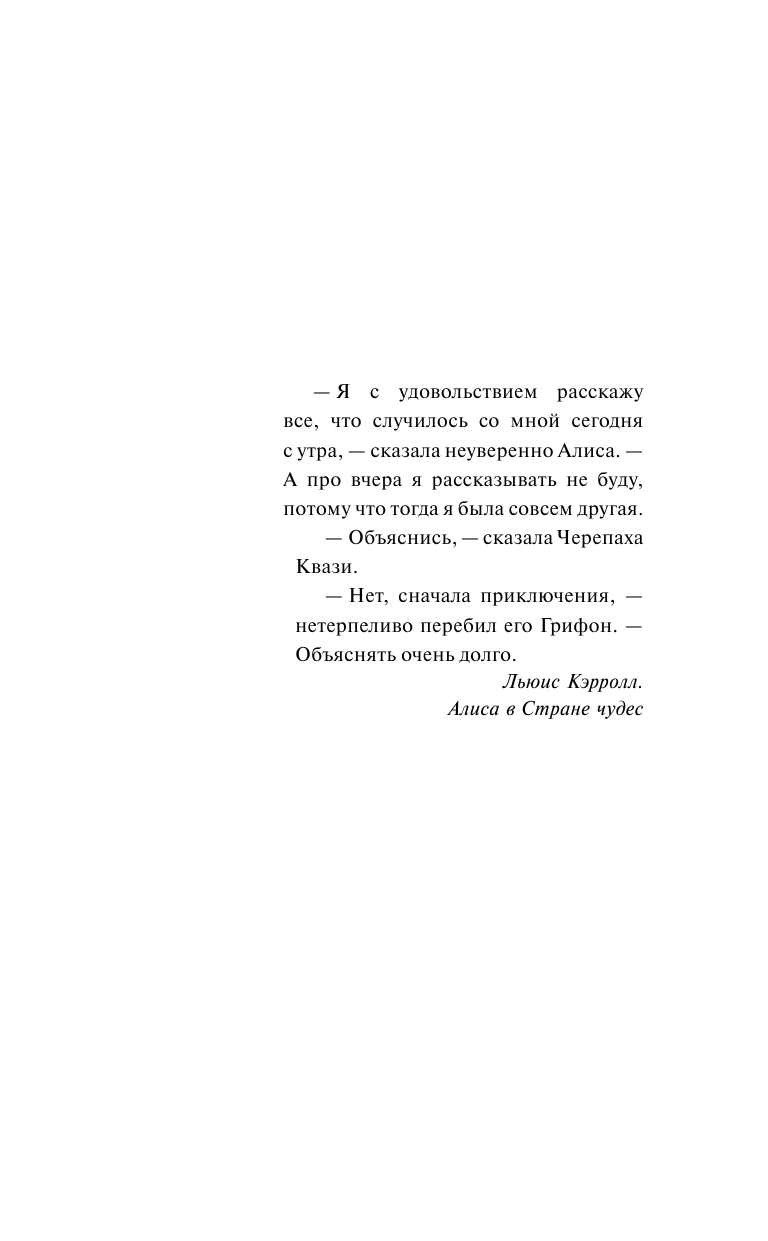 — Я с удовольствием расскажу все, что случилось со мной сегодня с утра, — сказала неуверенно Алиса. — А про вчера я рассказывать не буду, потому что тогда я была совсем другая.

— Объяснись, — сказала Черепаха Квази.

— Нет, сначала приключения, — нетерпеливо перебил его Грифон. — Объяснять очень долго.

Льюис Кэрролл.
Алиса в Стране чудес